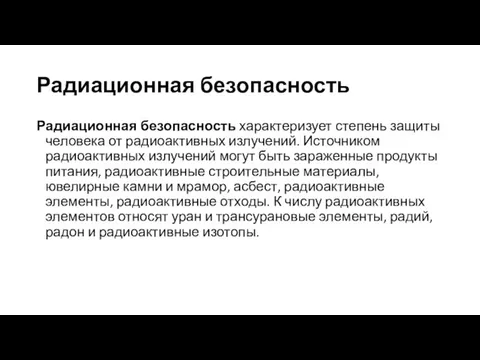 Радиационная безопасность

Радиационная безопасность характеризует степень защиты человека от радиоактивных излучений. Источником радиоактивных излучений могут быть зараженные продукты питания, радиоактивные строительные материалы, ювелирные камни и мрамор, асбест, радиоактивные элементы, радиоактивные отходы. К числу радиоактивных элементов относят уран и трансурановые элементы, радий, радон и радиоактивные изотопы.